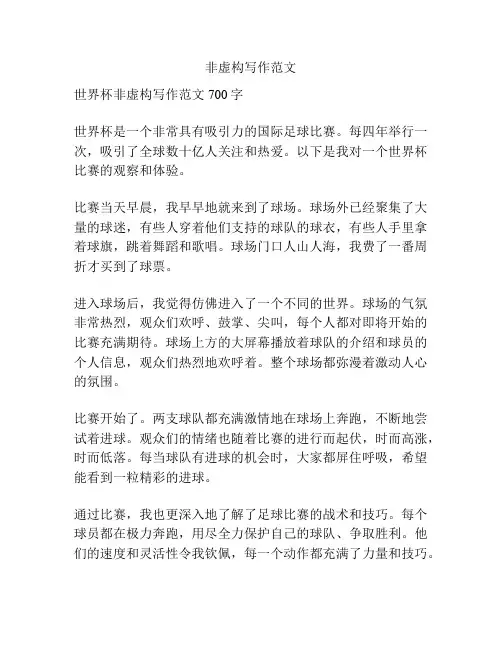 非虚构写作范文

世界杯非虚构写作范文 700 字

世界杯是一个非常具有吸引力的国际足球比赛。每四年举行一次，吸引了全球数十亿人关注和热爱。以下是我对一个世界杯比赛的观察和体验。

比赛当天早晨，我早早地就来到了球场。球场外已经聚集了大量的球迷，有些人穿着他们支持的球队的球衣，有些人手里拿着球旗，跳着舞蹈和歌唱。球场门口人山人海，我费了一番周折才买到了球票。

进入球场后，我觉得仿佛进入了一个不同的世界。球场的气氛非常热烈，观众们欢呼、鼓掌、尖叫，每个人都对即将开始的比赛充满期待。球场上方的大屏幕播放着球队的介绍和球员的个人信息，观众们热烈地欢呼着。整个球场都弥漫着激动人心的氛围。

比赛开始了。两支球队都充满激情地在球场上奔跑，不断地尝试着进球。观众们的情绪也随着比赛的进行而起伏，时而高涨，时而低落。每当球队有进球的机会时，大家都屏住呼吸，希望能看到一粒精彩的进球。

通过比赛，我也更深入地了解了足球比赛的战术和技巧。每个球员都在极力奔跑，用尽全力保护自己的球队、争取胜利。他们的速度和灵活性令我钦佩，每一个动作都充满了力量和技巧。